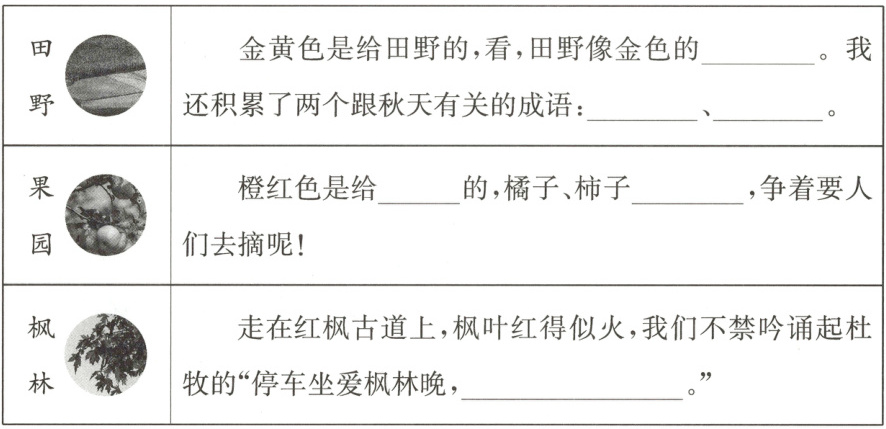 | 田野 | 金黄色是给田野的,看,田野像金色的____。我还积累了两个跟秋天有关的成语:____、____。 |
|---|---|
| 果园 | 橙红色是给____的,橘子、柿子____,争着要人们去摘呢! |
| 枫林 | 走在红枫古道上,枫叶红得似火,我们不禁吟诵起杜牧的“停车坐爱枫林晚,____。” |